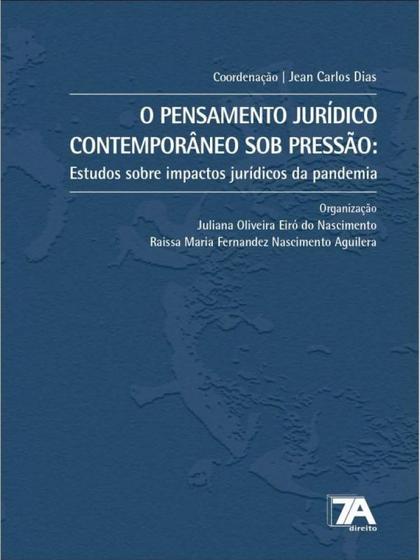 Coordenação | Jean Carlos Dias

O PENSAMENTO JURÍDICO CONTEMPORÂNEO SOB PRESSÃO:
Estudos sobre impactos jurídicos da pandemia

Organização
Juliana Oliveira Eiró do Nascimento
Raissa Maria Fernandez Nascimento Aguilera

7A
direito